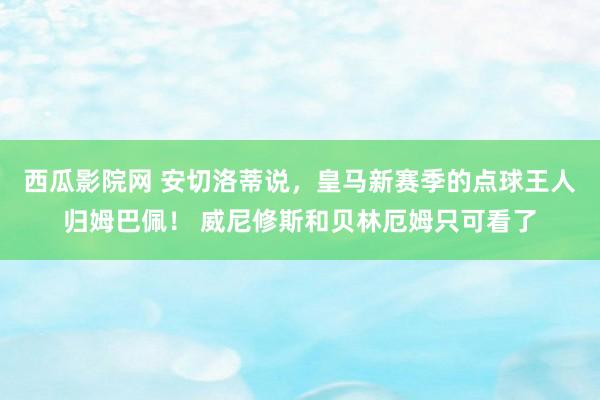 西瓜影院网 安切洛蒂说，皇马新赛季的点球王人归姆巴佩！ 威尼修斯和贝林厄姆只可看了